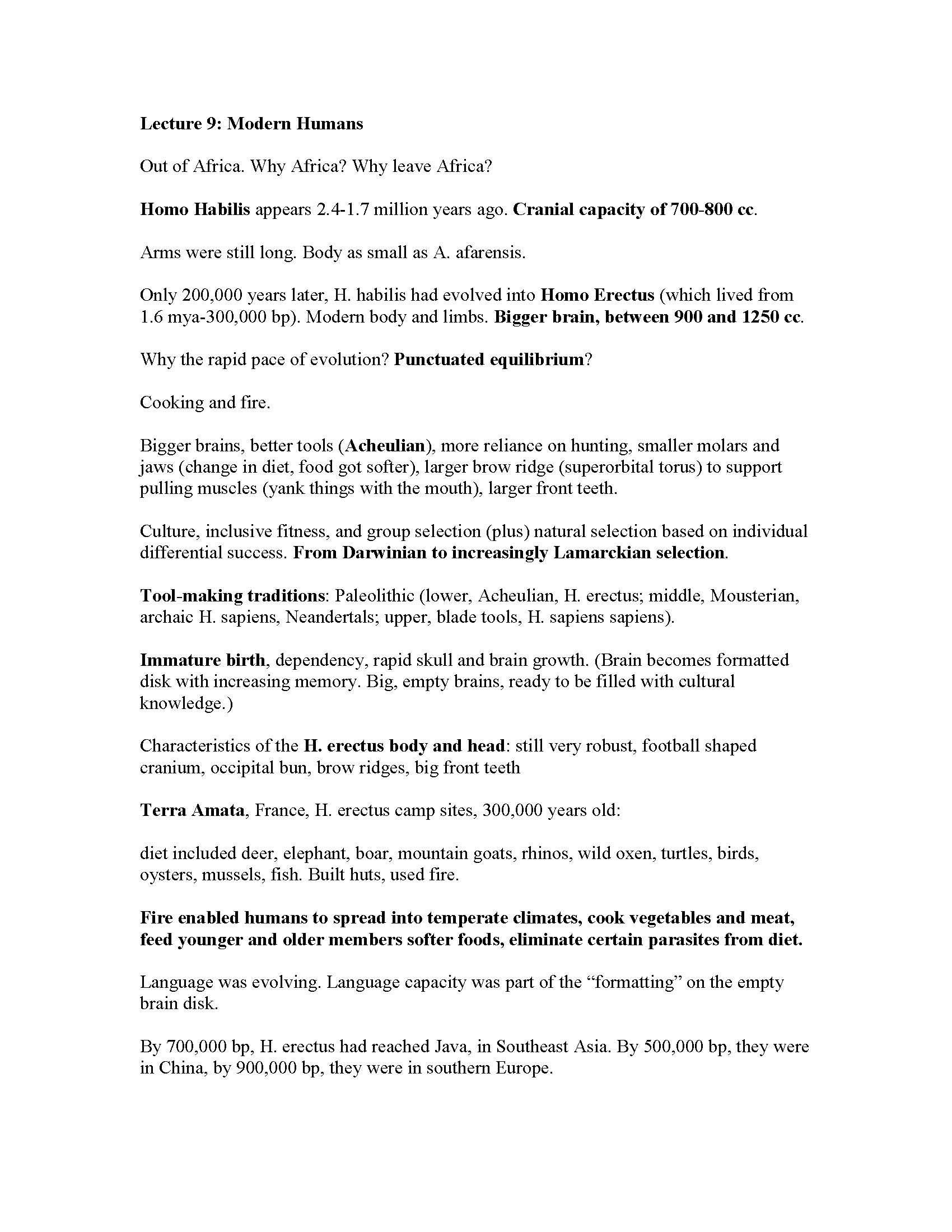 Lecture 9: Modern Humans

Out of Africa. Why Africa? Why leave Africa?

Homo Habilis appears 2.4-1.7 million years ago. Cranial capacity of 700-800 cc.

Arms were still long. Body as small as A. afarensis.

Only 200,000 years later, H. habilis had evolved into Homo Erectus (which lived from 1.6 mya-300,000 bp). Modern body and limbs. Bigger brain, between 900 and 1250 cc.

Why the rapid pace of evolution? Punctuated equilibrium?

Cooking and fire.

Bigger brains, better tools (Acheulian), more reliance on hunting, smaller molars and jaws (change in diet, food got softer), larger brow ridge (superorbital torus) to support pulling muscles (yank things with the mouth), larger front teeth.

Culture, inclusive fitness, and group selection (plus) natural selection based on individual differential success. From Darwinian to increasingly Lamarckian selection.

Tool-making traditions: Paleolithic (lower, Acheulian, H. erectus; middle, Mousterian, archaic H. sapiens, Neandertals; upper, blade tools, H. sapiens sapiens).

Immature birth, dependency, rapid skull and brain growth. (Brain becomes formatted disk with increasing memory. Big, empty brains, ready to be filled with cultural knowledge.)

Characteristics of the H. erectus body and head: still very robust, football shaped cranium, occipital bun, brow ridges, big front teeth

Terra Amata, France, H. erectus camp sites, 300,000 years old:

diet included deer, elephant, boar, mountain goats, rhinos, wild oxen, turtles, birds, oysters, mussels, fish. Built huts, used fire.

Fire enabled humans to spread into temperate climates, cook vegetables and meat, feed younger and older members softer foods, eliminate certain parasites from diet.

Language was evolving. Language capacity was part of the “formatting” on the empty brain disk.

By 700,000 bp, H. erectus had reached Java, in Southeast Asia. By 500,000 bp, they were in China, by 900,000 bp, they were in southern Europe.